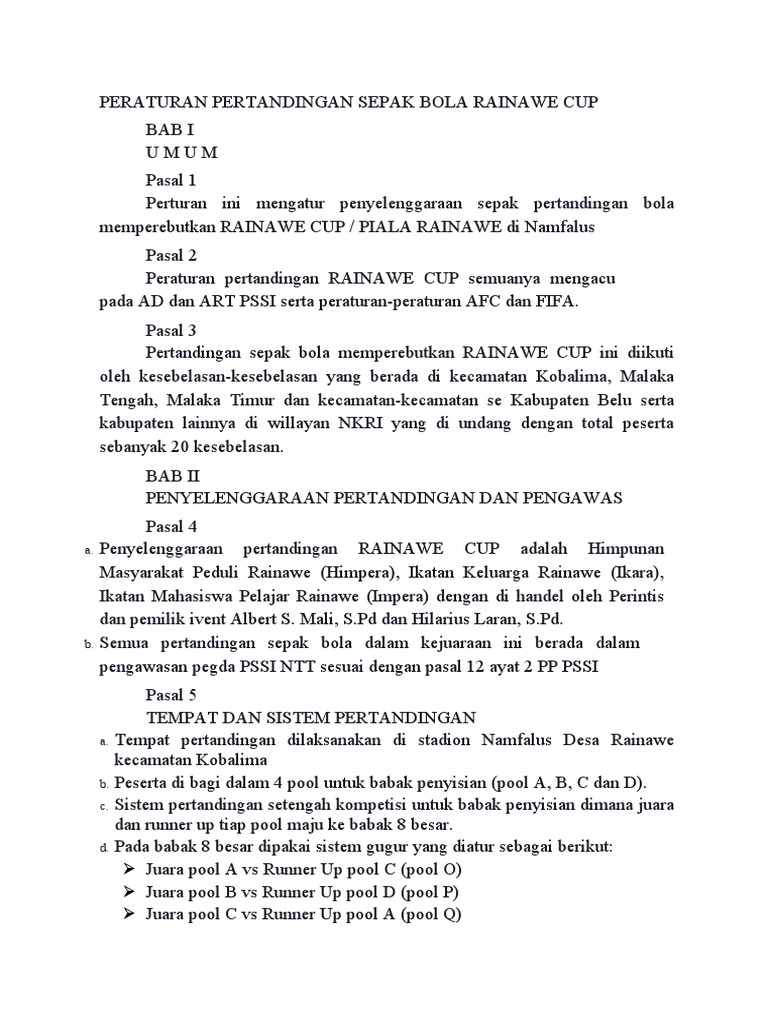 PERATURAN PERTANDINGAN SEPAK BOLA RAINAWE CUP

BAB I
U M U M

Pasal 1
Perturan ini mengatur penyelenggaraan sepak pertandingan bola memperebutkan RAINAWE CUP / PIALA RAINAWE di Namfalus

Pasal 2
Peraturan pertandingan RAINAWE CUP semuanya mengacu pada AD dan ART PSSI serta peraturan-peraturan AFC dan FIFA.

Pasal 3
Pertandingan sepak bola memperebutkan RAINAWE CUP ini diikuti oleh kesebelasan-kesebelasan yang berada di kecamatan Kobalima, Malaka Tengah, Malaka Timur dan kecamatan-kecamatan se Kabupaten Belu serta kabupaten lainnya di willayan NKRI yang di undang dengan total peserta sebanyak 20 kesebelasan.

BAB II
PENYELENGGARAAN PERTANDINGAN DAN PENGAWAS

Pasal 4
a. Penyelenggaraan pertandingan RAINAWE CUP adalah Himpunan Masyarakat Peduli Rainawe (Himpera), Ikatan Keluarga Rainawe (Ikara), Ikatan Mahasiswa Pelajar Rainawe (Impera) dengan di handel oleh Perintis dan pemilik ivent Albert S. Mali, S.Pd dan Hilarius Laran, S.Pd.
b. Semua pertandingan sepak bola dalam kejuaraan ini berada dalam pengawasan pegda PSSI NTT sesuai dengan pasal 12 ayat 2 PP PSSI

Pasal 5
TEMPAT DAN SISTEM PERTANDINGAN
a. Tempat pertandingan dilaksanakan di stadion Namfalus Desa Rainawe kecamatan Kobalima
b. Peserta di bagi dalam 4 pool untuk babak penyisian (pool A, B, C dan D).
c. Sistem pertandingan setengah kompetisi untuk babak penyisian dimana juara dan runner up tiap pool maju ke babak 8 besar.
d. Pada babak 8 besar dipakai sistem gugur yang diatur sebagai berikut:
➢ Juara pool A vs Runner Up pool C (pool O)
➢ Juara pool B vs Runner Up pool D (pool P)
➢ Juara pool C vs Runner Up pool A (pool Q)